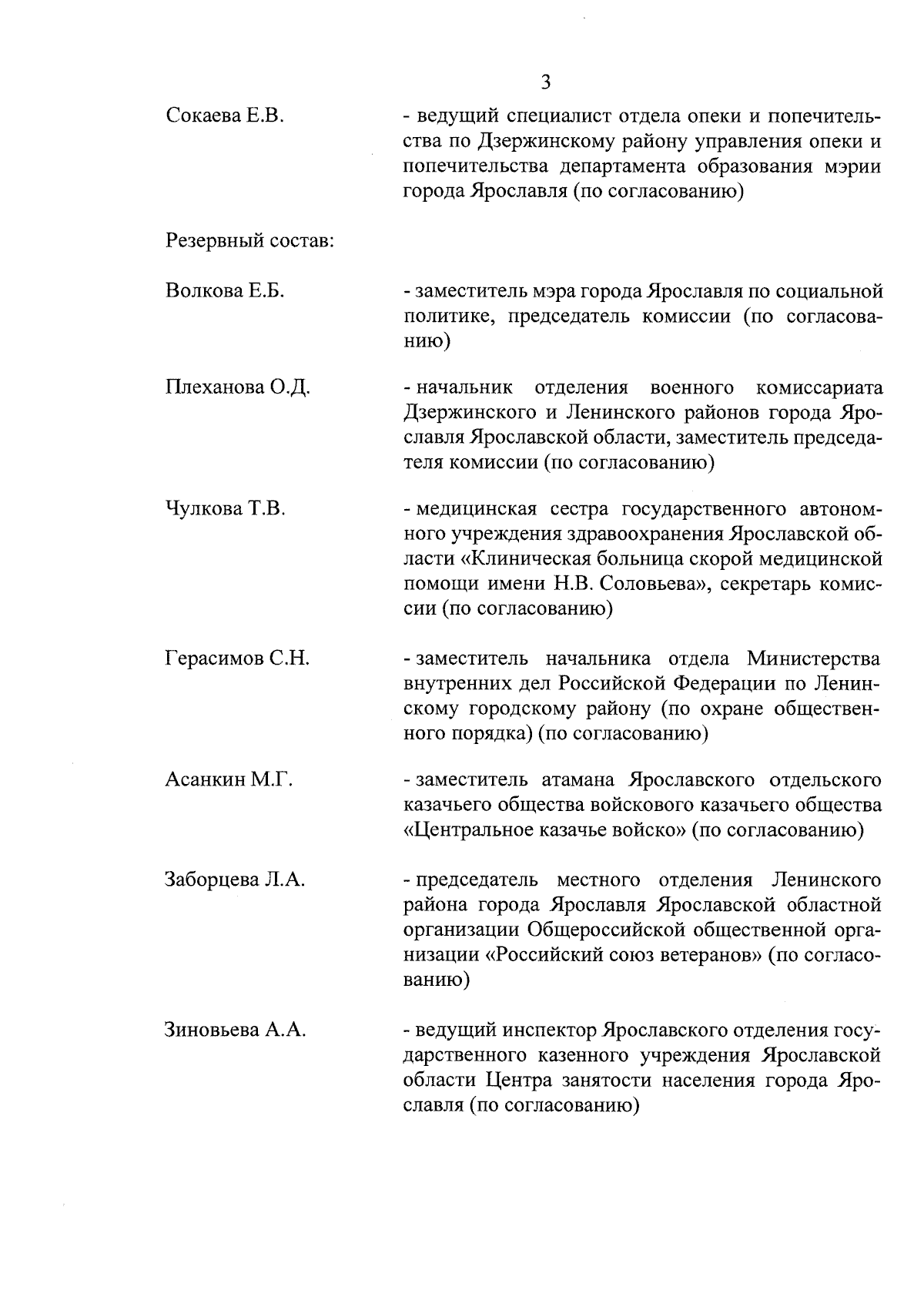 3

Сокаева Е.В. - ведущий специалист отдела опеки и попечительства по Дзержинскому району управления опеки и попечительства департамента образования мэрии города Ярославля (по согласованию)

Резервный состав:

Волкова Е.Б. - заместитель мэра города Ярославля по социальной политике, председатель комиссии (по согласованию)

Плеханова О.Д. - начальник отделения военного комиссариата Дзержинского и Ленинского районов города Ярославля Ярославской области, заместитель председателя комиссии (по согласованию)

Чулкова Т.В. - медицинская сестра государственного автономного учреждения здравоохранения Ярославской области «Клиническая больница скорой медицинской помощи имени Н.В. Соловьева», секретарь комиссии (по согласованию)

Герасимов С.Н. - заместитель начальника отдела Министерства внутренних дел Российской Федерации по Ленинскому городскому району (по охране общественного порядка) (по согласованию)

Асанкин М.Г. - заместитель атамана Ярославского отдельского казачьего общества войскового казачьего общества «Центральное казачье войско» (по согласованию)

Заборцева Л.А. - председатель местного отделения Ленинского района города Ярославля Ярославской областной организации Общероссийской общественной организации «Российский союз ветеранов» (по согласованию)

Зиновьева А.А. - ведущий инспектор Ярославского отделения государственного казенного учреждения Ярославской области Центра занятости населения города Ярославля (по согласованию)